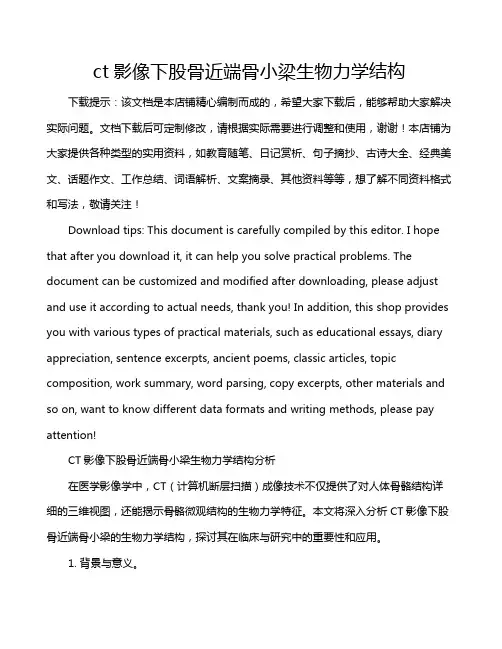 ct 影像下股骨近端骨小梁生物力学结构

下载提示：该文档是本店铺精心编制而成的，希望大家下载后，能够帮助大家解决实际问题。文档下载后可定制修改，请根据实际需要进行调整和使用，谢谢！本店铺为大家提供各种类型的实用资料，如教育随笔、日记赏析、句子摘抄、古诗大全、经典美文、话题作文、工作总结、词语解析、文案摘录、其他资料等等，想了解不同资料格式和写法，敬请关注！

Download tips: This document is carefully compiled by this editor. I hope that after you download it, it can help you solve practical problems. The document can be customized and modified after downloading, please adjust and use it according to actual needs, thank you! In addition, this shop provides you with various types of practical materials, such as educational essays, diary appreciation, sentence excerpts, ancient poems, classic articles, topic composition, work summary, word parsing, copy excerpts, other materials and so on, want to know different data formats and writing methods, please pay attention!

CT 影像下股骨近端骨小梁生物力学结构分析

在医学影像学中，CT（计算机断层扫描）成像技术不仅提供了对人体骨骼结构详细的三维视图，还能揭示骨骼微观结构的生物力学特征。本文将深入分析 CT 影像下股骨近端骨小梁的生物力学结构，探讨其在临床与研究中的重要性和应用。

1. 背景与意义。